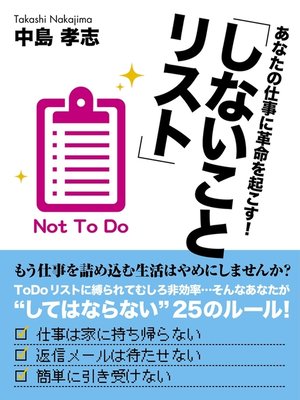 Takashi Nakajima
中島 孝志

あなたの仕事に革命を起こす！
「しないことリスト」

Not To Do

もう仕事を詰め込む生活はやめにしませんか？
ToDoリストに縛られてむしろ非効率…そんなあなたが
“してはならない”25のルール！

仕事は家に持ち帰らない
返信メールは待たせない
簡単に引き受けない